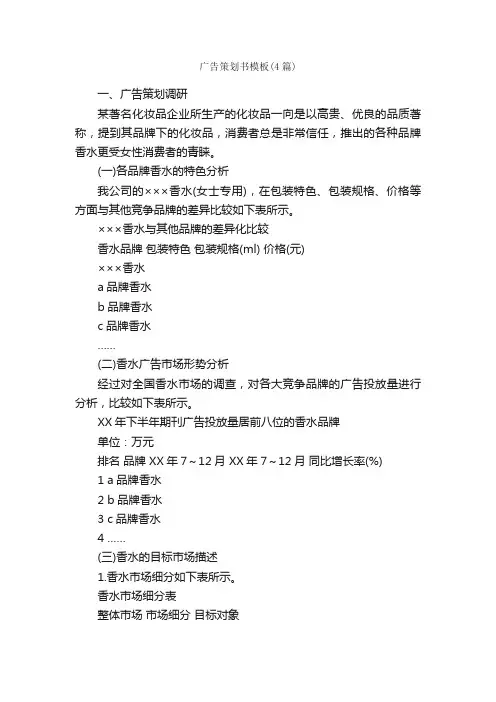 广告策划书模板(4篇)

一、广告策划调研

某著名化妆品企业所生产的化妆品一向是以高贵、优良的品质著称，提到其品牌下的化妆品，消费者总是非常信任，推出的各种品牌香水更受女性消费者的青睐。

(一)各品牌香水的特色分析

我公司的×××香水(女士专用)，在包装特色、包装规格、价格等方面与其他竞争品牌的差异比较如下表所示。

×××香水与其他品牌的差异化比较

香水品牌 包装特色 包装规格(ml) 价格(元)

×××香水

a 品牌香水

b 品牌香水

c 品牌香水

……

(二)香水广告市场形势分析

经过对全国香水市场的调查，对各大竞争品牌的广告投放量进行分析，比较如下表所示。

XX 年下半年期刊广告投放量居前八位的香水品牌

单位：万元

排名 品牌 XX 年 7～12 月 XX 年 7～12 月 同比增长率(%)

1 a 品牌香水

2 b 品牌香水

3 c 品牌香水

4 ……

(三)香水的目标市场描述

1.香水市场细分如下表所示。

香水市场细分表

整体市场 市场细分 目标对象